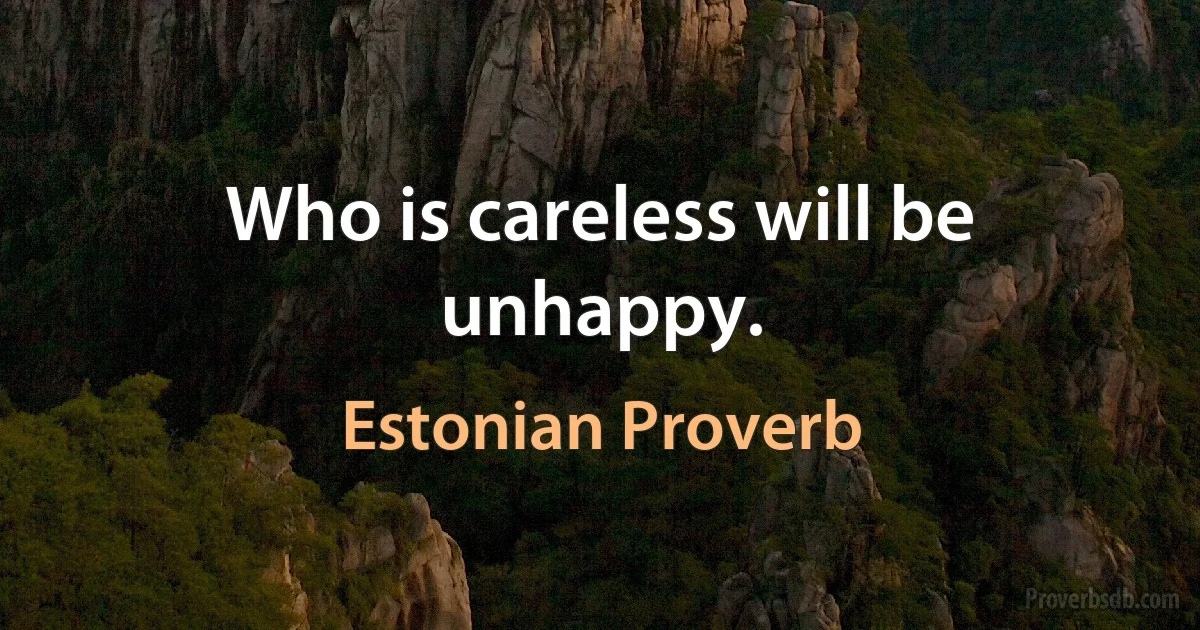 Who is careless will be unhappy.

Estonian Proverb

Proverbsdb.com